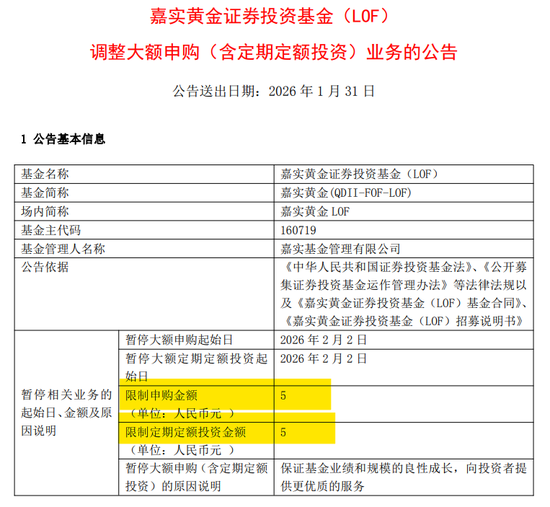 嘉实黄金证券投资基金（LOF）

调整大额申购（含定期定额投资）业务的公告

公告送出日期：2026 年 1 月 31 日

1 公告基本信息

| 基金名称 | | 嘉实黄金证券投资基金（LOF） |
|---|---|---|
| 基金简称 | | 嘉实黄金(QDII-FOF-LOF) |
| 场内简称 | | 嘉实黄金 LOF |
| 基金主代码 | | 160719 |
| 基金管理人名称 | | 嘉实基金管理有限公司 |
| 公告依据 | | 《中华人民共和国证券投资基金法》、《公开募集证券投资基金运作管理办法》等法律法规以及《嘉实黄金证券投资基金（LOF）基金合同》、《嘉实黄金证券投资基金（LOF）招募说明书》 |
| 暂停相关业务的起始日、金额及原因说明 | 暂停大额申购起始日 | 2026 年 2 月 2 日 |
| | 暂停大额定期定额投资起始日 | 2026 年 2 月 2 日 |
| | 限制申购金额（单位：人民币元 ） | 5 |
| | 限制定期定额投资金额（单位：人民币元 ） | 5 |
| | 暂停大额申购（含定期定额投资）的原因说明 | 保证基金业绩和规模的良性成长，向投资者提供更优质的服务 |